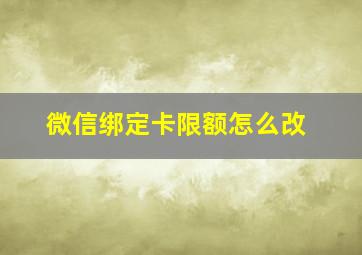 微信绑定卡限额怎么改